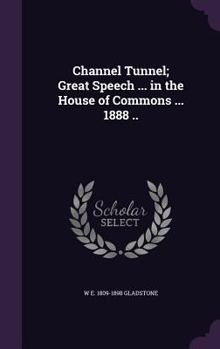 Channel Tunnel; Great Speech ... in the House of Commons ... 1888 ..

Scholar SELECT

W E. 1809-1898 GLADSTONE